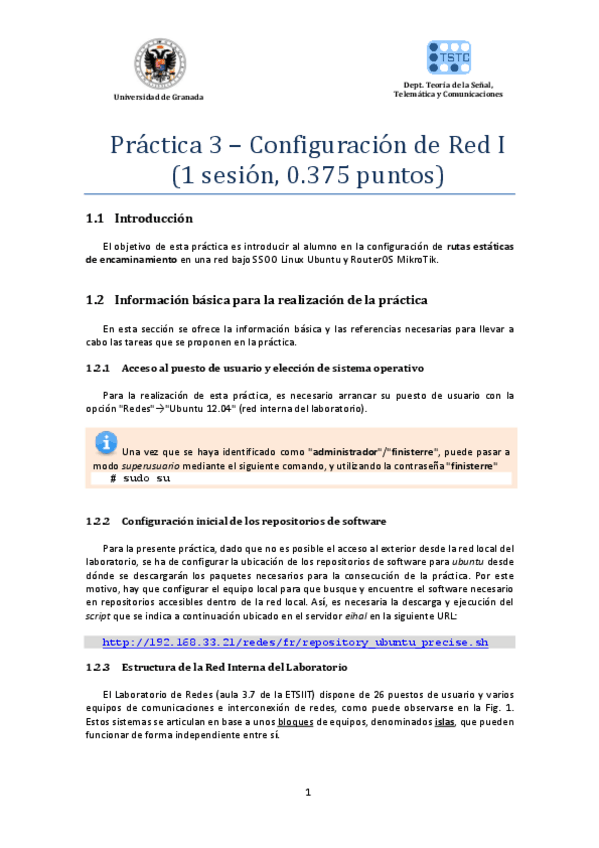 Universidad de Granada

TSTC

Dept. Teoría de la Señal, Telemática y Comunicaciones

Práctica 3 – Configuración de Red I (1 sesión, 0.375 puntos)

1.1 Introducción

El objetivo de esta práctica es introducir al alumno en la configuración de rutas estáticas de encaminamiento en una red bajo SSOO Linux Ubuntu y RouterOS MikroTik.

1.2 Información básica para la realización de la práctica

En esta sección se ofrece la información básica y las referencias necesarias para llevar a cabo las tareas que se proponen en la práctica.

1.2.1 Acceso al puesto de usuario y elección de sistema operativo

Para la realización de esta práctica, es necesario arrancar su puesto de usuario con la opción "Redes"→"Ubuntu 12.04" (red interna del laboratorio).

Una vez que se haya identificado como "administrador"/"finisterre", puede pasar a modo superusuario mediante el siguiente comando, y utilizando la contraseña "finisterre"
# sudo su

1.2.2 Configuración inicial de los repositorios de software

Para la presente práctica, dado que no es posible el acceso al exterior desde la red local del laboratorio, se ha de configurar la ubicación de los repositorios de software para ubuntu desde dónde se descargarán los paquetes necesarios para la consecución de la práctica. Por este motivo, hay que configurar el equipo local para que busque y encuentre el software necesario en repositorios accesibles dentro de la red local. Así, es necesaria la descarga y ejecución del script que se indica a continuación ubicado en el servidor eihal en la siguiente URL:

http://192.168.33.21/redes/fr/repository_ubuntu_precise.sh

1.2.3 Estructura de la Red Interna del Laboratorio

El Laboratorio de Redes (aula 3.7 de la ETSIIT) dispone de 26 puestos de usuario y varios equipos de comunicaciones e interconexión de redes, como puede observarse en la Fig. 1. Estos sistemas se articulan en base a unos bloques de equipos, denominados islas, que pueden funcionar de forma independiente entre sí.

1